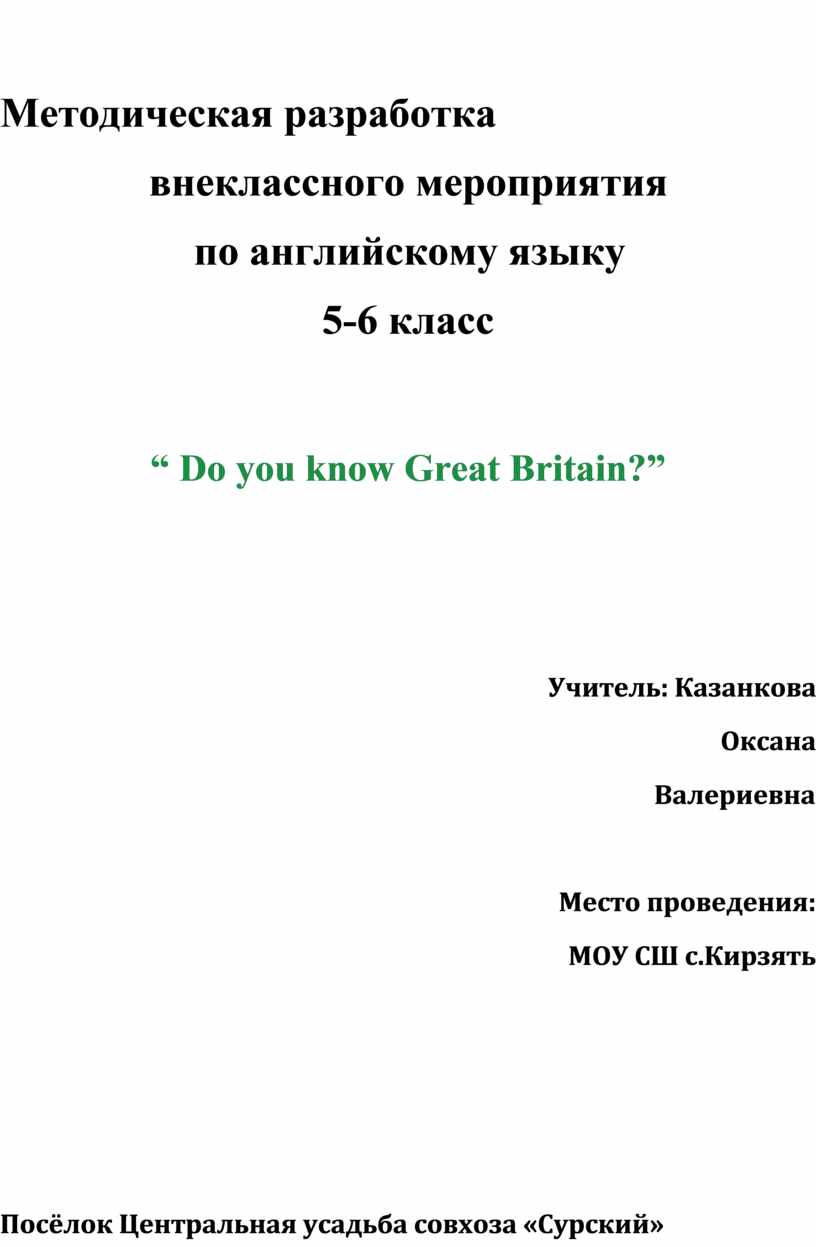 Методическая разработка
внеклассного мероприятия
по английскому языку
5-6 класс

“ Do you know Great Britain?”

Учитель: Казанкова
Оксана
Валериевна

Место проведения:
МОУ СШ с.Кирзять

Посёлок Центральная усадьба совхоза «Сурский»